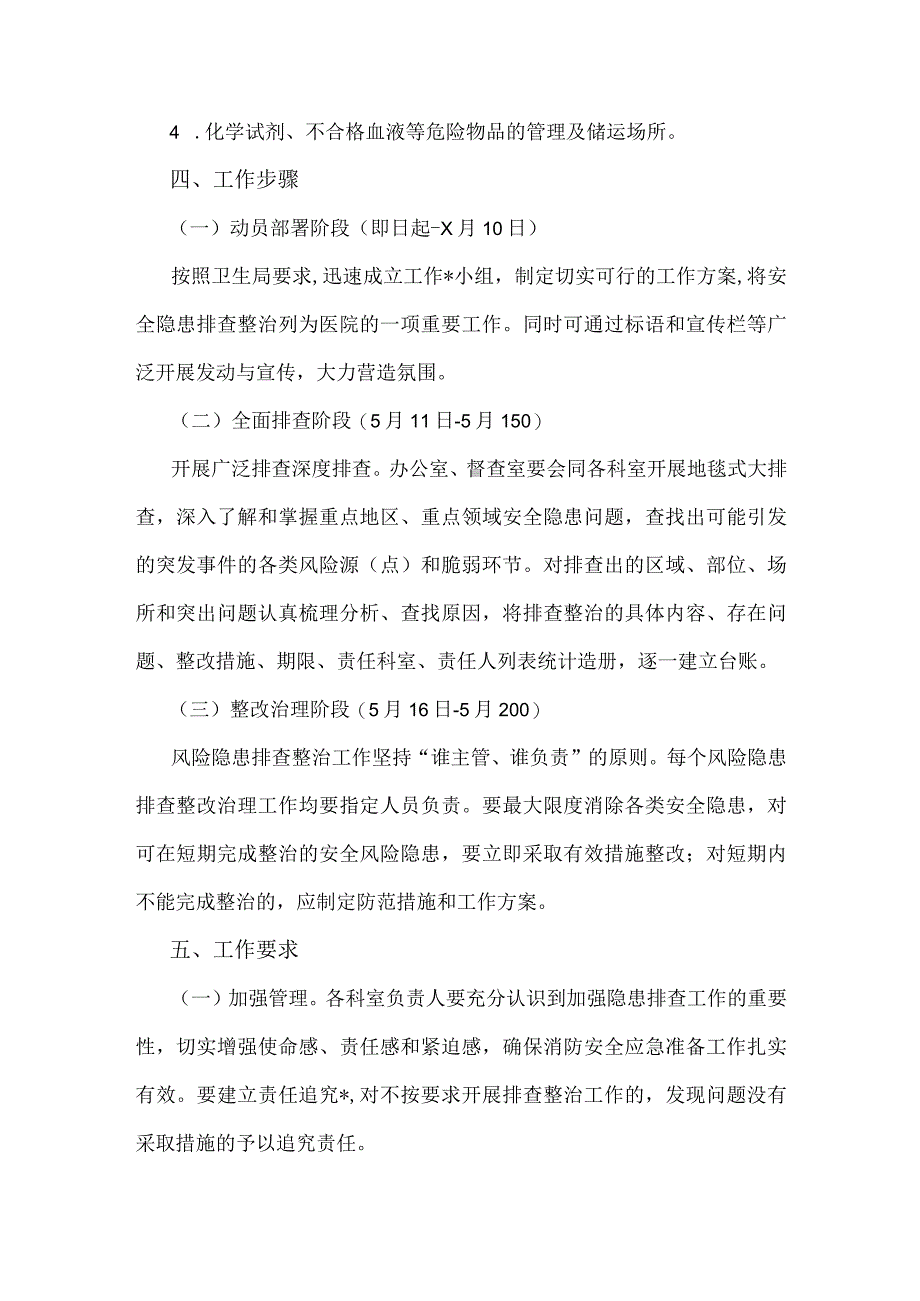 4 .化学试剂、不合格血液等危险物品的管理及储运场所。

四、工作步骤

（一）动员部署阶段（即日起-X月10日）

按照卫生局要求,迅速成立工作*小组，制定切实可行的工作方案,将安全隐患排查整治列为医院的一项重要工作。同时可通过标语和宣传栏等广泛开展发动与宣传，大力营造氛围。

（二）全面排查阶段（5月11日-5月150）

开展广泛排查深度排查。办公室、督查室要会同各科室开展地毯式大排查，深入了解和掌握重点地区、重点领域安全隐患问题，查找出可能引发的突发事件的各类风险源（点）和脆弱环节。对排查出的区域、部位、场所和突出问题认真梳理分析、查找原因，将排查整治的具体内容、存在问题、整改措施、期限、责任科室、责任人列表统计造册，逐一建立台账。

（三）整改治理阶段（5月16日-5月200）

风险隐患排查整治工作坚持“谁主管、谁负责”的原则。每个风险隐患排查整改治理工作均要指定人员负责。要最大限度消除各类安全隐患，对可在短期完成整治的安全风险隐患，要立即采取有效措施整改；对短期内不能完成整治的，应制定防范措施和工作方案。

五、工作要求

（一）加强管理。各科室负责人要充分认识到加强隐患排查工作的重要性，切实增强使命感、责任感和紧迫感，确保消防安全应急准备工作扎实有效。要建立责任追究*,对不按要求开展排查整治工作的，发现问题没有采取措施的予以追究责任。